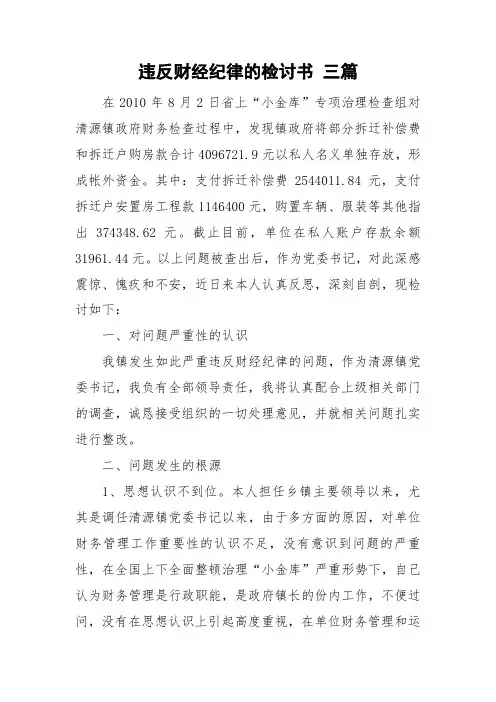 违反财经纪律的检讨书 三篇

在 2010 年 8 月 2 日省上“小金库”专项治理检查组对清源镇政府财务检查过程中，发现镇政府将部分拆迁补偿费和拆迁户购房款合计 4096721.9 元以私人名义单独存放，形成帐外资金。其中：支付拆迁补偿费 2544011.84 元，支付拆迁户安置房工程款 1146400 元，购置车辆、服装等其他指出 374348.62 元。截止目前，单位在私人账户存款余额 31961.44 元。以上问题被查出后，作为党委书记，对此深感震惊、愧疚和不安，近日来本人认真反思，深刻自剖，现检讨如下：

一、对问题严重性的认识

我镇发生如此严重违反财经纪律的问题，作为清源镇党委书记，我负有全部领导责任，我将认真配合上级相关部门的调查，诚恳接受组织的一切处理意见，并就相关问题扎实进行整改。

二、问题发生的根源

1、思想认识不到位。本人担任乡镇主要领导以来，尤其是调任清源镇党委书记以来，由于多方面的原因，对单位财务管理工作重要性的认识不足，没有意识到问题的严重性，在全国上下全面整顿治理“小金库”严重形势下，自己认为财务管理是行政职能，是政府镇长的份内工作，不便过问，没有在思想认识上引起高度重视，在单位财务管理和运